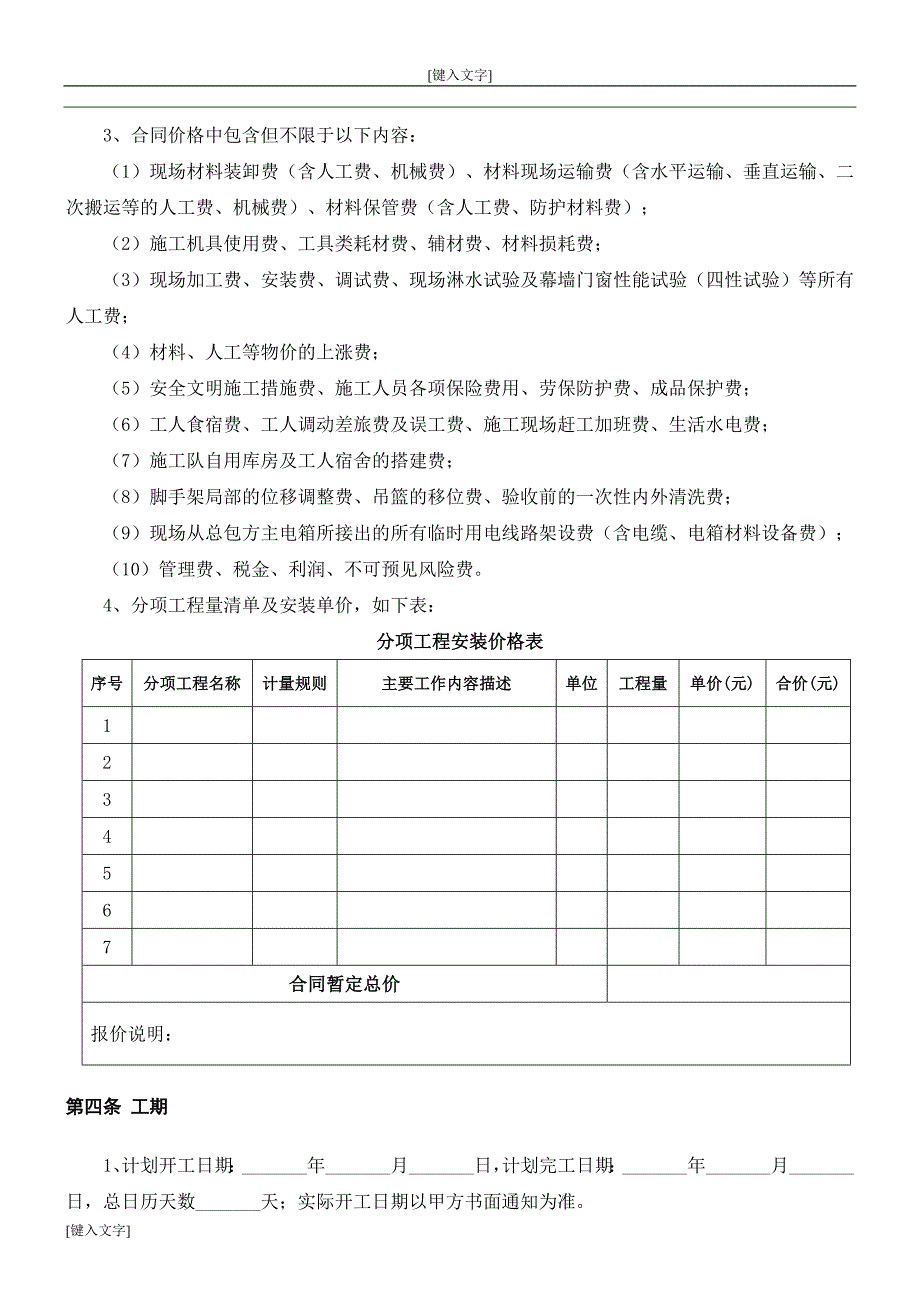 [键入文字]

3、合同价格中包含但不限于以下内容：

（1）现场材料装卸费（含人工费、机械费）、材料现场运输费（含水平运输、垂直运输、二次搬运等的人工费、机械费）、材料保管费（含人工费、防护材料费）；

（2）施工机具使用费、工具类耗材费、辅材费、材料损耗费；

（3）现场加工费、安装费、调试费、现场淋水试验及幕墙门窗性能试验（四性试验）等所有人工费；

（4）材料、人工等物价的上涨费；

（5）安全文明施工措施费、施工人员各项保险费用、劳保防护费、成品保护费；

（6）工人食宿费、工人调动差旅费及误工费、施工现场赶工加班费、生活水电费；

（7）施工队自用库房及工人宿舍的搭建费；

（8）脚手架局部的位移调整费、吊篮的移位费、验收前的一次性内外清洗费；

（9）现场从总包方主电箱所接出的所有临时用电线路架设费（含电缆、电箱材料设备费）；

（10）管理费、税金、利润、不可预见风险费。

4、分项工程量清单及安装单价，如下表：

分项工程安装价格表

| 序号 | 分项工程名称 | 计量规则 | 主要工作内容描述 | 单位 | 工程量 | 单价(元) | 合价(元) |
|---|---|---|---|---|---|---|---|
| 1 | | | | | | | |
| 2 | | | | | | | |
| 3 | | | | | | | |
| 4 | | | | | | | |
| 5 | | | | | | | |
| 6 | | | | | | | |
| 7 | | | | | | | |
| 合同暂定总价 | | | | | | | |
| 报价说明： | | | | | | | |

第四条 工期

1、计划开工日期：_______年_______月_______日，计划完工日期：_______年_______月_______日，总日历天数_______天；实际开工日期以甲方书面通知为准。

[键入文字]